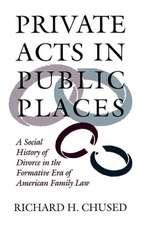 PRIVATE ACTS IN PUBLIC PLACES

A Social History of Divorce in the Formative Era of American Family Law

RICHARD H. CHUSED